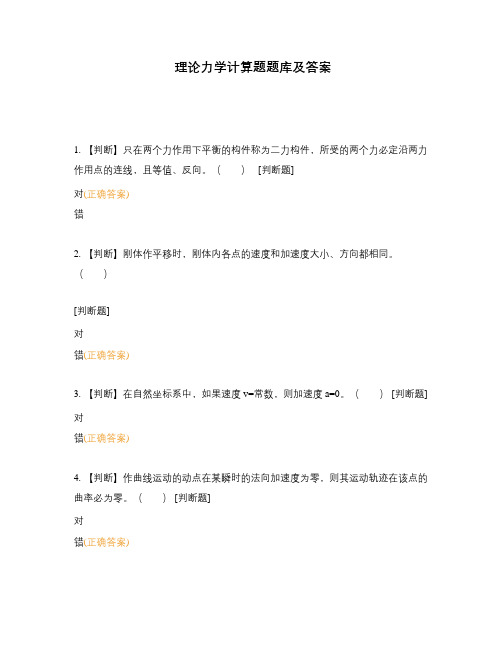 理论力学计算题题库及答案

1. 【判断】只在两个力作用下平衡的构件称为二力构件，所受的两个力必定沿两力作用点的连线，且等值、反向。（ ） [判断题]

对(正确答案)

错

2. 【判断】刚体作平移时，刚体内各点的速度和加速度大小、方向都相同。（ ）

[判断题]

对

错(正确答案)

3. 【判断】在自然坐标系中，如果速度 v=常数，则加速度 a=0。（ ） [判断题]

对

错(正确答案)

4. 【判断】作曲线运动的动点在某瞬时的法向加速度为零，则其运动轨迹在该点的曲率必为零。（ ） [判断题]

对

错(正确答案)